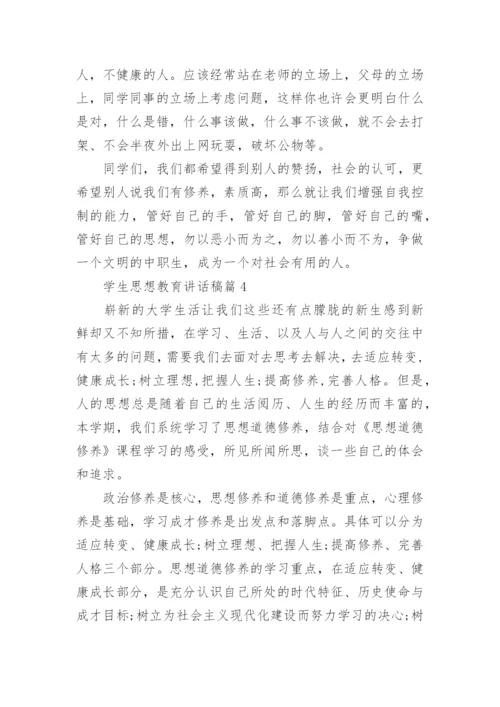 人，不健康的人。应该经常站在老师的立场上，父母的立场上，同学同事的立场上考虑问题，这样你也许会更明白什么是对，什么是错，什么事该做，什么事不该做，就不会去打架、不会半夜外出上网玩耍，破坏公物等。

同学们，我们都希望得到别人的赞扬，社会的认可，更希望别人说我们有修养，素质高，那么就让我们增强自我控制的能力，管好自己的手，管好自己的脚，管好自己的嘴，管好自己的思想，勿以恶小而为之，勿以善小而不为，争做一个文明的中职生，成为一个对社会有用的人。

学生思想教育讲话稿篇4

崭新的大学生活让我们这些还有点朦胧的新生感到新鲜却又不知所措，在学习、生活、以及人与人之间的交往中有太多的问题，需要我们去面对去思考去解决，去适应转变，健康成长;树立理想,把握人生;提高修养,完善人格。但是，人的思想总是随着自己的生活阅历、人生的经历而丰富的，本学期，我们系统学习了思想道德修养，结合对《思想道德修养》课程学习的感受，所见所闻所思，谈一些自己的体会和追求。

政治修养是核心，思想修养和道德修养是重点，心理修养是基础，学习成才修养是出发点和落脚点。具体可以分为适应转变、健康成长;树立理想、把握人生;提高修养、完善人格三个部分。思想道德修养的学习重点，在适应转变、健康成长部分，是充分认识自己所处的时代特征、历史使命与成才目标;树立为社会主义现代化建设而努力学习的决心;树